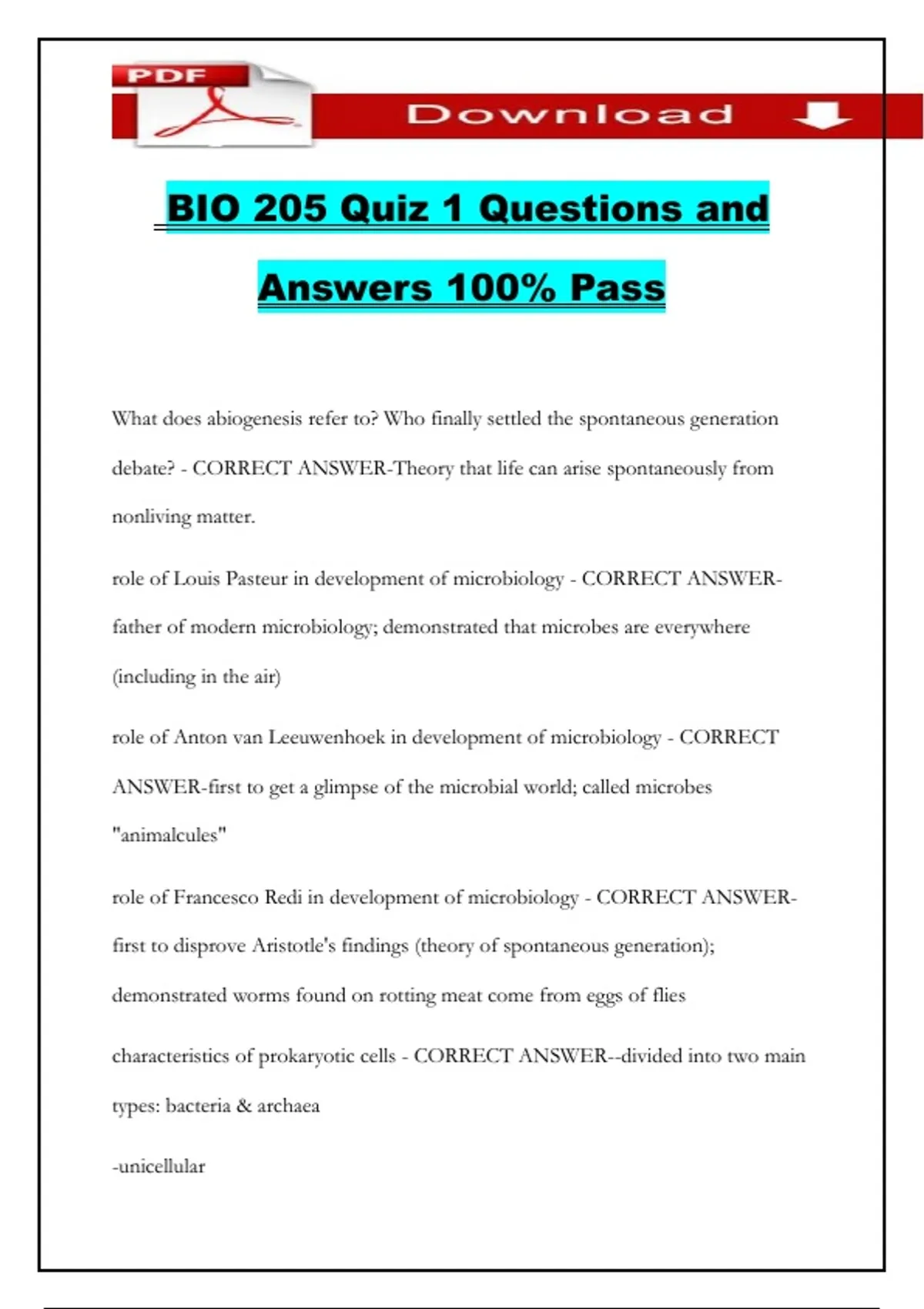 PDF

Download

BIO 205 Quiz 1 Questions and Answers 100% Pass

What does abiogenesis refer to? Who finally settled the spontaneous generation debate? - CORRECT ANSWER-Theory that life can arise spontaneously from nonliving matter.

role of Louis Pasteur in development of microbiology - CORRECT ANSWER-father of modern microbiology; demonstrated that microbes are everywhere (including in the air)

role of Anton van Leeuwenhoek in development of microbiology - CORRECT ANSWER-first to get a glimpse of the microbial world; called microbes "animalcules"

role of Francesco Redi in development of microbiology - CORRECT ANSWER-first to disprove Aristotle's findings (theory of spontaneous generation); demonstrated worms found on rotting meat come from eggs of flies

characteristics of prokaryotic cells - CORRECT ANSWER--divided into two main types: bacteria & archaea

-unicellular